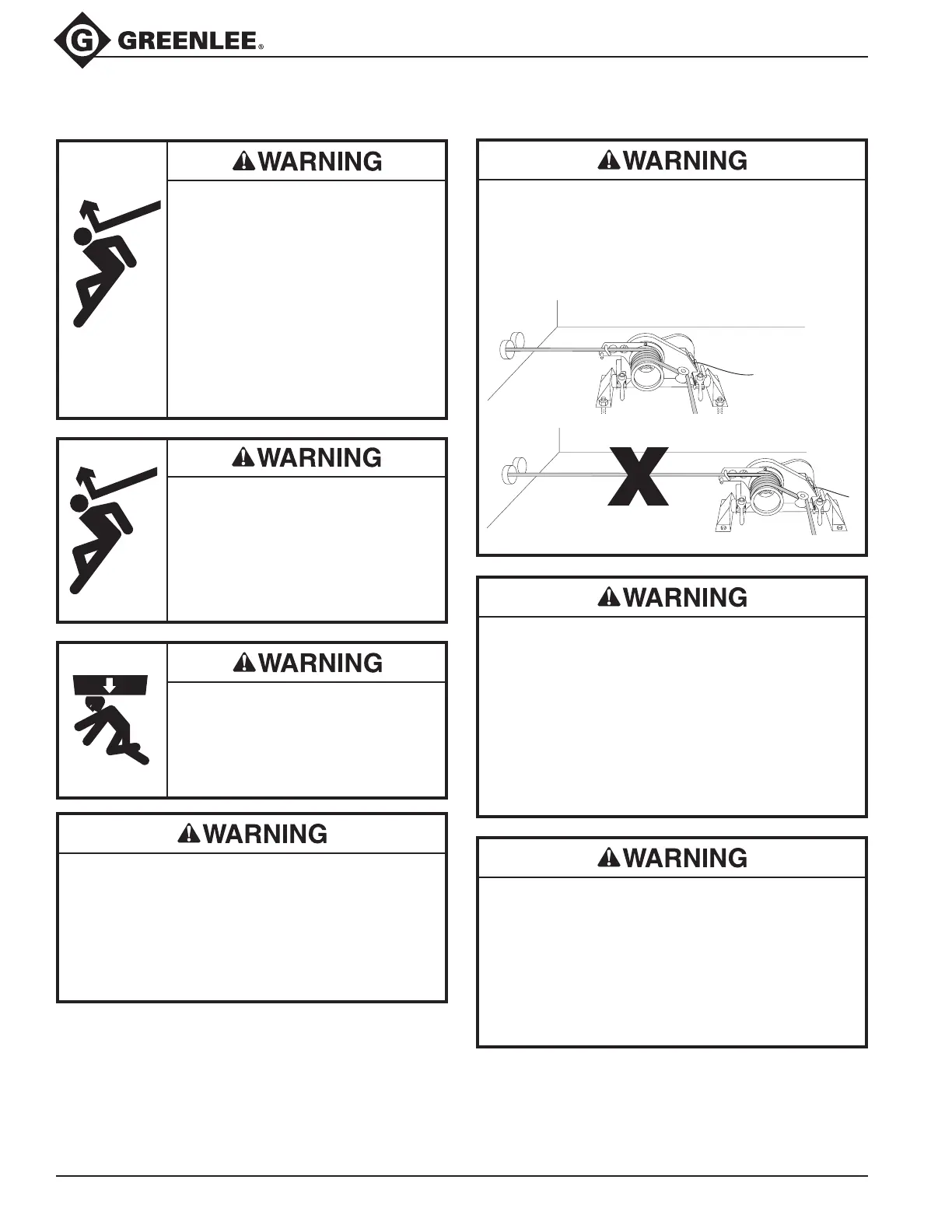 GREENLEE®

WARNING

WARNING

WARNING

WARNING

WARNING

X

WARNING

WARNING